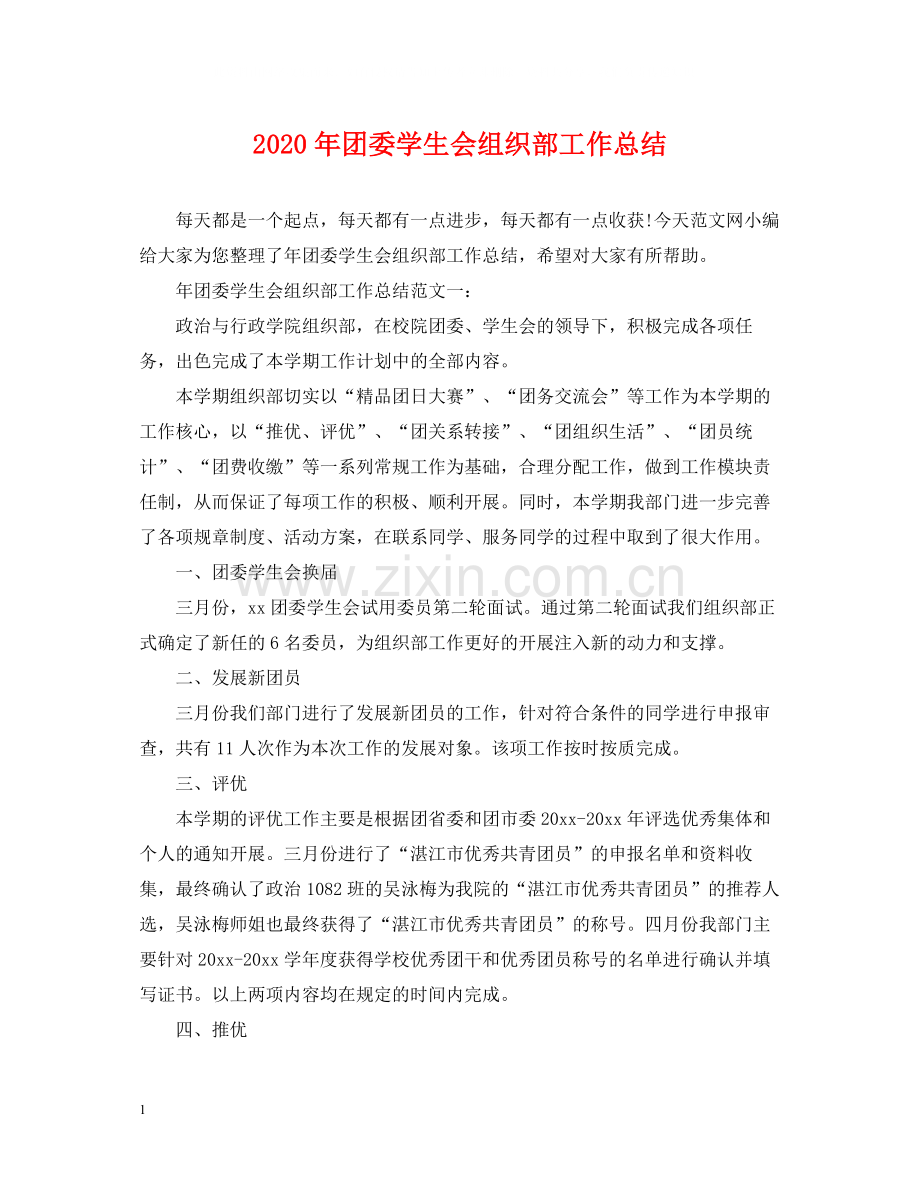 2020年团委学生会组织部工作总结

每天都是一个起点，每天都有一点进步，每天都有一点收获!今天范文网小编给大家为您整理了年团委学生会组织部工作总结，希望对大家有所帮助。

年团委学生会组织部工作总结范文一：

政治与行政学院组织部，在校院团委、学生会的领导下，积极完成各项任务，出色完成了本学期工作计划中的全部内容。

本学期组织部切实以“精品团日大赛”、“团务交流会”等工作为本学期的工作核心，以“推优、评优”、“团关系转接”、“团组织生活”、“团员统计”、“团费收缴”等一系列常规工作为基础，合理分配工作，做到工作模块责任制，从而保证了每项工作的积极、顺利开展。同时，本学期我部门进一步完善了各项规章制度、活动方案，在联系同学、服务同学的过程中取到了很大作用。

一、团委学生会换届

三月份，xx团委学生会试用委员第二轮面试。通过第二轮面试我们组织部正式确定了新任的6名委员，为组织部工作更好的开展注入新的动力和支撑。

二、发展新团员

三月份我们部门进行了发展新团员的工作，针对符合条件的同学进行申报审查，共有11人次作为本次工作的发展对象。该项工作按时按质完成。

三、评优

本学期的评优工作主要是根据团省委和团市委20xx-20xx年评选优秀集体和个人的通知开展。三月份进行了“湛江市优秀共青团员”的申报名单和资料收集，最终确认了政治1082班的吴泳梅为我院的“湛江市优秀共青团员”的推荐人选，吴泳梅师姐也最终获得了“湛江市优秀共青团员”的称号。四月份我部门主要针对20xx-20xx学年度获得学校优秀团干和优秀团员称号的名单进行确认并填写证书。以上两项内容均在规定的时间内完成。

四、推优

1

www.zixin.com.cn